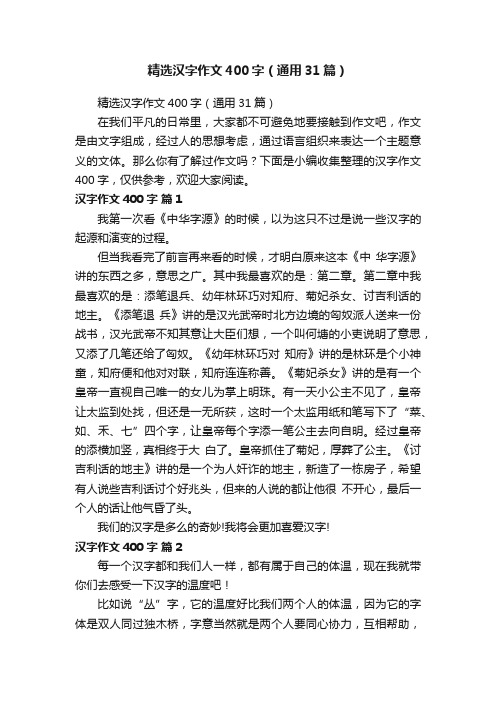 精选汉字作文400字（通用31篇）

精选汉字作文400字（通用31篇）

在我们平凡的日常里，大家都不可避免地要接触到作文吧，作文是由文字组成，经过人的思想考虑，通过语言组织来表达一个主题意义的文体。那么你有了解过作文吗？下面是小编收集整理的汉字作文400字，仅供参考，欢迎大家阅读。

汉字作文400字 篇1

我第一次看《中华字源》的时候，以为这只不过是说一些汉字的起源和演变的过程。

但当我看完了前言再来看的时候，才明白原来这本《中 华字源》讲的东西之多，意思之广。其中我最喜欢的是：第二章。第二章中我最喜欢的是：添笔退兵、幼年林环巧对知府、菊妃杀女、讨吉利话的地主。《添笔退 兵》讲的是汉光武帝时北方边境的匈奴派人送来一份战书，汉光武帝不知其意让大臣们想，一个叫何塘的小吏说明了意思，又添了几笔还给了匈奴。《幼年林环巧对 知府》讲的是林环是个小神童，知府便和他对对联，知府连连称善。《菊妃杀女》讲的是有一个皇帝一直视自己唯一的女儿为掌上明珠。有一天小公主不见了，皇帝让太监到处找，但还是一无所获，这时一个太监用纸和笔写下了“菜、如、禾、七”四个字，让皇帝每个字添一笔公主去向自明。经过皇帝的添横加竖，真相终于大 白了。皇帝抓住了菊妃，厚葬了公主。《讨吉利话的地主》讲的是一个为人奸诈的地主，新造了一栋房子，希望有人说些吉利话讨个好兆头，但来的人说的都让他很 不开心，最后一个人的话让他气昏了头。

我们的汉字是多么的奇妙!我将会更加喜爱汉字!

汉字作文400字 篇2

每一个汉字都和我们人一样，都有属于自己的体温，现在我就带你们去感受一下汉字的温度吧！

比如说“丛”字，它的温度好比我们两个人的体温，因为它的字体是双人同过独木桥，字意当然就是两个人要同心协力，互相帮助，